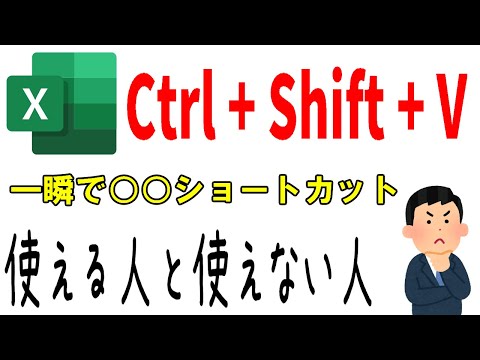 X

Ctrl + Shift + V

一瞬で〇〇ショートカット

使える人と使えない人